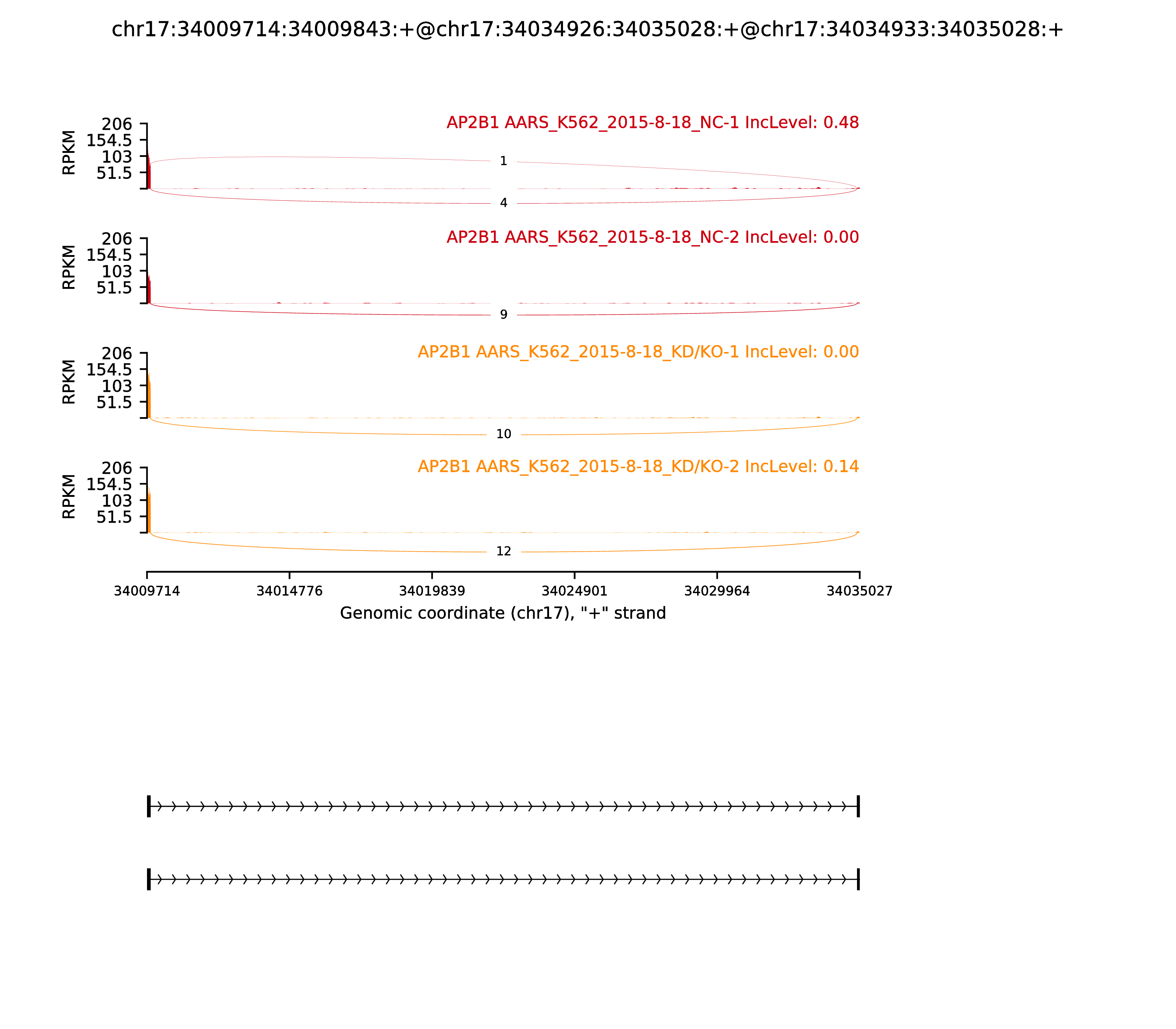 chr17:34009714:34009843:+@chr17:34034926:34035028:+@chr17:34034933:34035028:+

AP2B1 AARS_K562_2015-8-18_NC-1 IncLevel: 0.48

RPKM
206
154.5
103
51.5

1

4

AP2B1 AARS_K562_2015-8-18_NC-2 IncLevel: 0.00

RPKM
206
154.5
103
51.5

9

AP2B1 AARS_K562_2015-8-18_KD/KO-1 IncLevel: 0.00

RPKM
206
154.5
103
51.5

10

AP2B1 AARS_K562_2015-8-18_KD/KO-2 IncLevel: 0.14

RPKM
206
154.5
103
51.5

12

34009714 34014776 34019839 34024901 34029964 34035027

Genomic coordinate (chr17), "+" strand